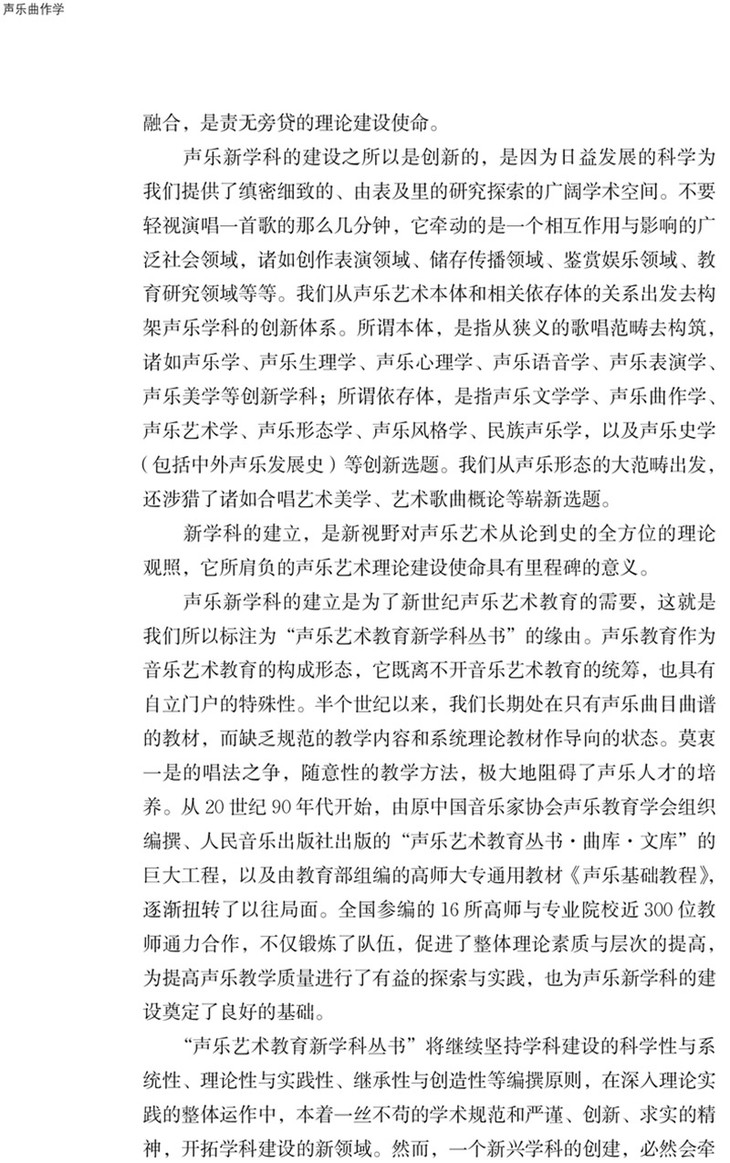 声乐曲作学

融合，是责无旁贷的理论建设使命。

声乐新学科的建设之所以是创新的，是因为日益发展的科学为我们提供了缜密细致的、由表及里的研究探索的广阔学术空间。不要轻视演唱一首歌的那么几分钟，它牵动的是一个相互作用与影响的广泛社会领域，诸如创作表演领域、储存传播领域、鉴赏娱乐领域、教育研究领域等等。我们从声乐艺术本体和相关依存体的关系出发去构架声乐学科的创新体系。所谓本体，是指从狭义的歌唱范畴去构筑，诸如声乐学、声乐生理学、声乐心理学、声乐语音学、声乐表演学、声乐美学等创新学科；所谓依存体，是指声乐文学学、声乐曲作学、声乐艺术学、声乐形态学、声乐风格学、民族声乐学，以及声乐史学（包括中外声乐发展史）等创新选题。我们从声乐形态的大范畴出发，还涉猎了诸如合唱艺术美学、艺术歌曲概论等崭新选题。

新学科的建立，是新视野对声乐艺术从论到史的全方位的理论观照，它所肩负的声乐艺术理论建设使命具有里程碑的意义。

声乐新学科的建立是为了新世纪声乐艺术教育的需要，这就是我们所以标注为“声乐艺术教育新学科丛书”的缘由。声乐教育作为音乐艺术教育的构成形态，它既离不开音乐艺术教育的统筹，也具有自立门户的特殊性。半个世纪以来，我们长期处在只有声乐曲目曲谱的教材，而缺乏规范的教学内容和系统理论教材作导向的状态。莫衷一是的唱法之争，随意性的教学方法，极大地阻碍了声乐人才的培养。从 20 世纪 90 年代开始，由原中国音乐家协会声乐教育学会组织编撰、人民音乐出版社出版的“声乐艺术教育丛书·曲库·文库”的巨大工程，以及由教育部组编的高师大专通用教材《声乐基础教程》，逐渐扭转了以往局面。全国参编的 16 所高师与专业院校近 300 位教师通力合作，不仅锻炼了队伍，促进了整体理论素质与层次的提高，为提高声乐教学质量进行了有益的探索与实践，也为声乐新学科的建设奠定了良好的基础。

“声乐艺术教育新学科丛书”将继续坚持学科建设的科学性与系统性、理论性与实践性、继承性与创造性等编撰原则，在深入理论实践的整体运作中，本着一丝不苟的学术规范和严谨、创新、求实的精神，开拓学科建设的新领域。然而，一个新兴学科的创建，必然会牵